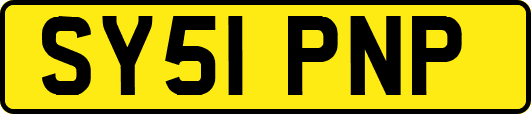 SY51 PNP